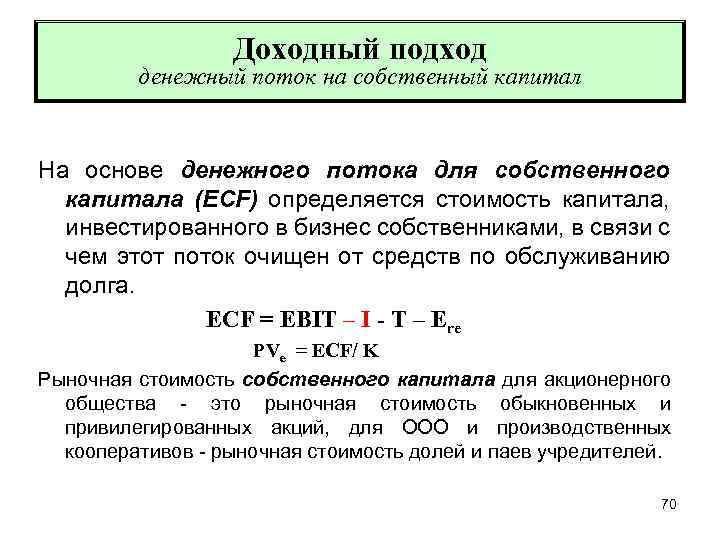 Доходный подход
денежный поток на собственный капитал

На основе денежного потока для собственного капитала (ECF) определяется стоимость капитала, инвестированного в бизнес собственниками, в связи с чем этот поток очищен от средств по обслуживанию долга.

$ECF = EBIT – I - T – E_{re}$

$PV_e = ECF/ K$

Рыночная стоимость собственного капитала для акционерного общества - это рыночная стоимость обыкновенных и привилегированных акций, для ООО и производственных кооперативов - рыночная стоимость долей и паев учредителей.

70